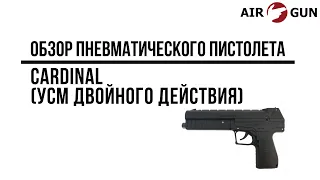 AIR GUN

ОБЗОР ПНЕВМАТИЧЕСКОГО ПИСТОЛЕТА

CARDINAL
(УСМ ДВОЙНОГО ДЕЙСТВИЯ)